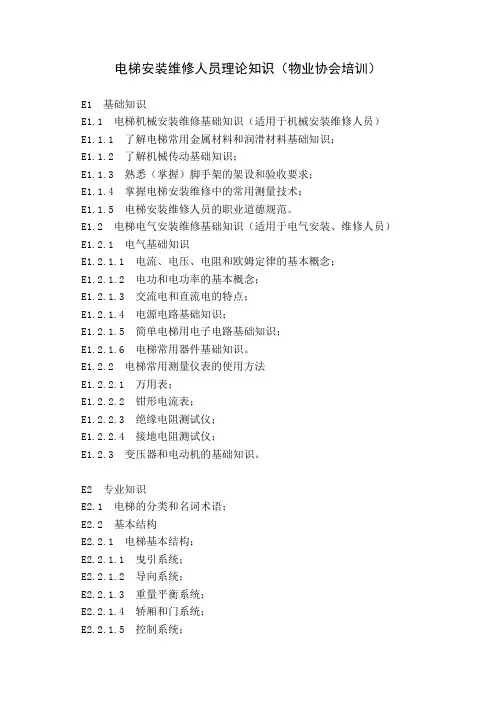 电梯安装维修人员理论知识（物业协会培训）

E1 基础知识
E1.1 电梯机械安装维修基础知识（适用于机械安装维修人员）
E1.1.1 了解电梯常用金属材料和润滑材料基础知识；
E1.1.2 了解机械传动基础知识；
E1.1.3 熟悉（掌握）脚手架的架设和验收要求；
E1.1.4 掌握电梯安装维修中的常用测量技术；
E1.1.5 电梯安装维修人员的职业道德规范。
E1.2 电梯电气安装维修基础知识（适用于电气安装、维修人员）
E1.2.1 电气基础知识
E1.2.1.1 电流、电压、电阻和欧姆定律的基本概念；
E1.2.1.2 电功和电功率的基本概念；
E1.2.1.3 交流电和直流电的特点；
E1.2.1.4 电源电路基础知识；
E1.2.1.5 简单电梯用电子电路基础知识；
E1.2.1.6 电梯常用器件基础知识。
E1.2.2 电梯常用测量仪表的使用方法
E1.2.2.1 万用表；
E1.2.2.2 钳形电流表；
E1.2.2.3 绝缘电阻测试仪；
E1.2.2.4 接地电阻测试仪；
E1.2.3 变压器和电动机的基础知识。

E2 专业知识
E2.1 电梯的分类和名词术语；
E2.2 基本结构
E2.2.1 电梯基本结构：
E2.2.1.1 曳引系统；
E2.2.1.2 导向系统；
E2.2.1.3 重量平衡系统；
E2.2.1.4 轿厢和门系统；
E2.2.1.5 控制系统；